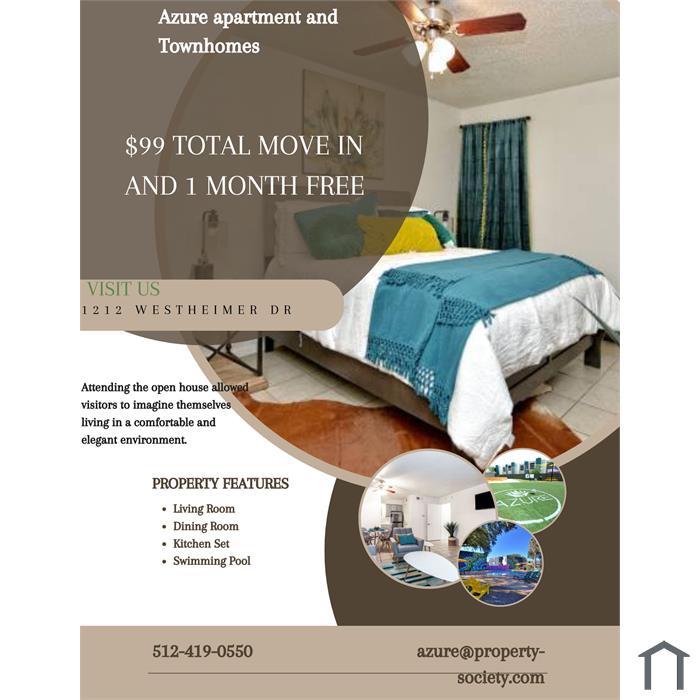 Azure apartment and Townhomes

$99 TOTAL MOVE IN AND 1 MONTH FREE

VISIT US
1212 WESTHEIMER DR

Attending the open house allowed visitors to imagine themselves living in a comfortable and elegant environment.

PROPERTY FEATURES
- Living Room
- Dining Room
- Kitchen Set
- Swimming Pool

AZURE

512-419-0550

azure@property-society.com